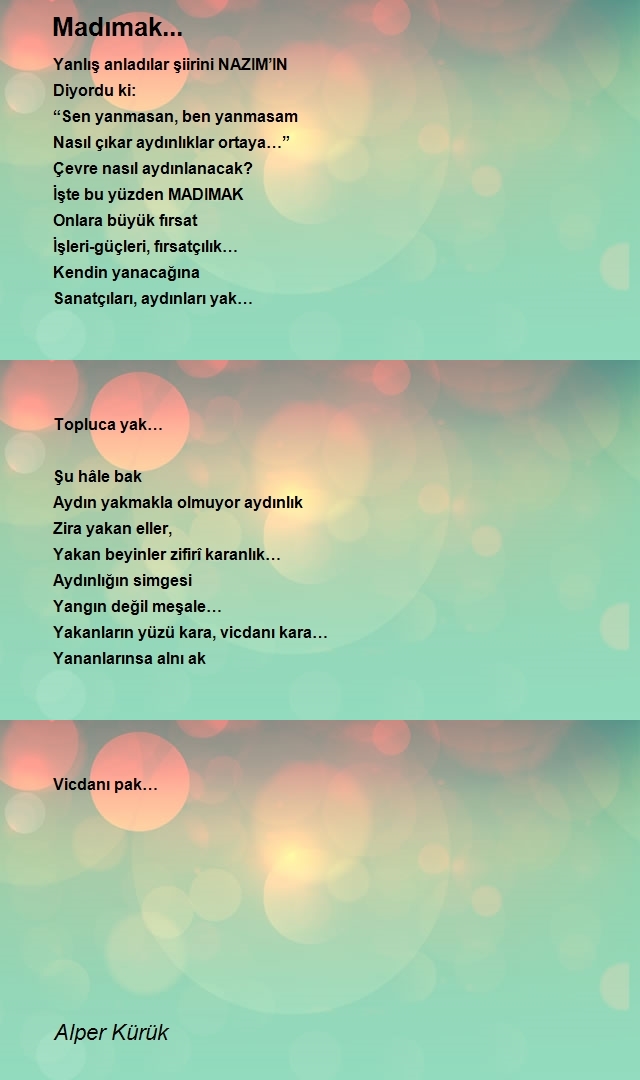 Madımak...

Yanlış anladılar şiirini NAZIM'IN
Diyordu ki:
“Sen yanmasan, ben yanmasam
Nasıl çıkar aydınlıklar ortaya…”
Çevre nasıl aydınlanacak?
İşte bu yüzden MADIMAK
Onlara büyük fırsat
İşleri-güçleri, fırsatçılık…
Kendin yanacağına
Sanatçıları, aydınları yak…

Topluca yak…

Şu hâle bak
Aydın yakmakla olmuyor aydınlık
Zira yakan eller,
Yakan beyinler zifirî karanlık…
Aydınlığın simgesi
Yangın değil meşale…
Yakanların yüzü kara, vicdanı kara…
Yananlarınsa alnı ak

Vicdanı pak…

Alper Kürük